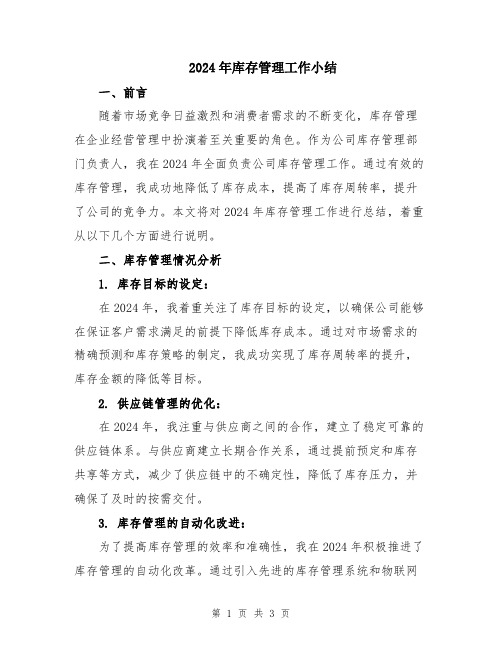 2024年库存管理工作小结

一、前言

随着市场竞争日益激烈和消费者需求的不断变化，库存管理在企业经营管理中扮演着至关重要的角色。作为公司库存管理部门负责人，我在2024年全面负责公司库存管理工作。通过有效的库存管理，我成功地降低了库存成本，提高了库存周转率，提升了公司的竞争力。本文将对2024年库存管理工作进行总结，着重从以下几个方面进行说明。

二、库存管理情况分析

1. 库存目标的设定：

在2024年，我着重关注了库存目标的设定，以确保公司能够在保证客户需求满足的前提下降低库存成本。通过对市场需求的精确预测和库存策略的制定，我成功实现了库存周转率的提升，库存金额的降低等目标。

2. 供应链管理的优化：

在2024年，我注重与供应商之间的合作，建立了稳定可靠的供应链体系。与供应商建立长期合作关系，通过提前预定和库存共享等方式，减少了供应链中的不确定性，降低了库存压力，并确保了及时的按需交付。

3. 库存管理的自动化改进：

为了提高库存管理的效率和准确性，我在2024年积极推进了库存管理的自动化改革。通过引入先进的库存管理系统和物联网

第 1 页 共 3 页